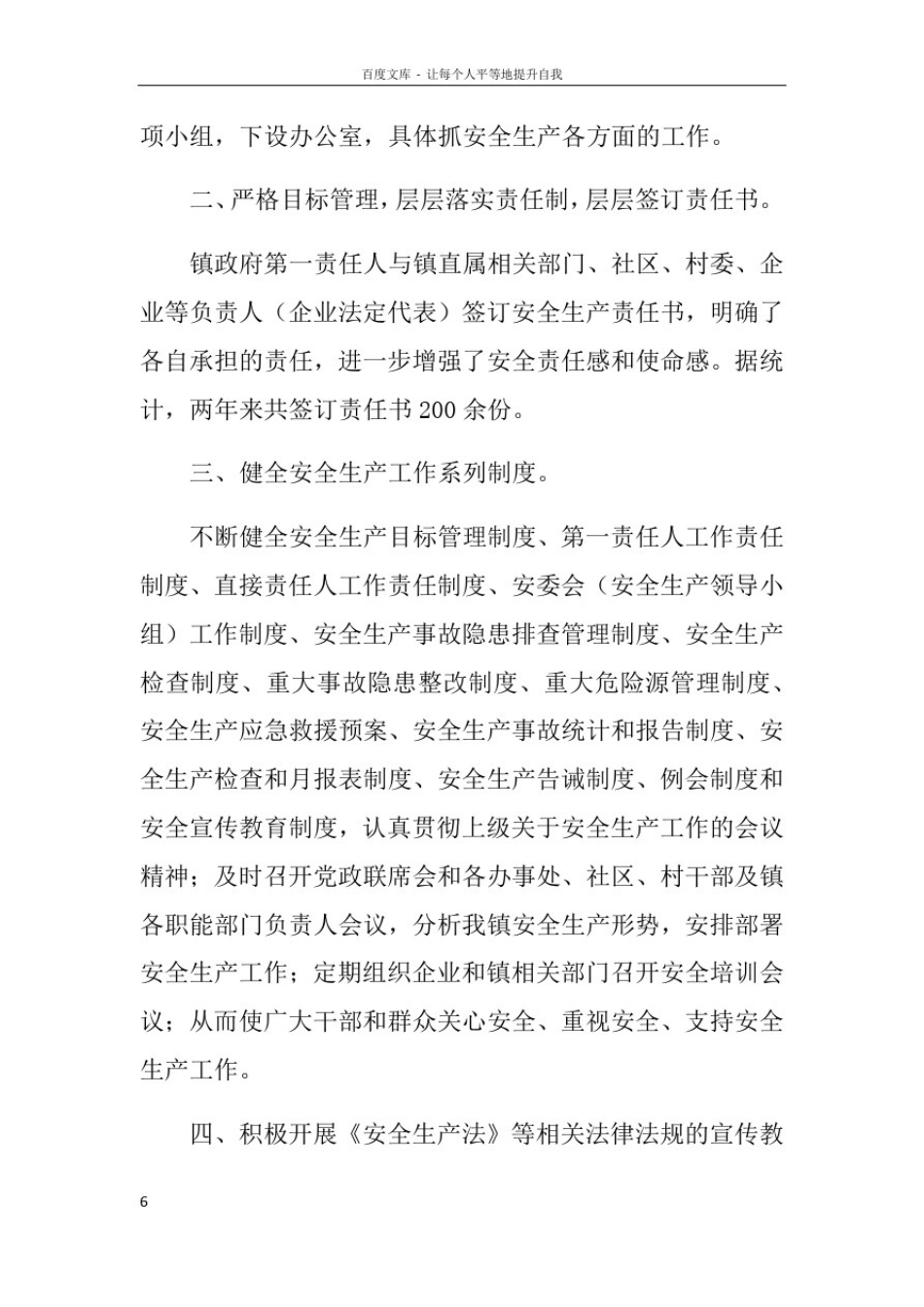 百度文库 - 让每个人平等地提升自我

项小组，下设办公室，具体抓安全生产各方面的工作。

二、严格目标管理，层层落实责任制，层层签订责任书。

镇政府第一责任人与镇直属相关部门、社区、村委、企业等负责人（企业法定代表）签订安全生产责任书，明确了各自承担的责任，进一步增强了安全责任感和使命感。据统计，两年来共签订责任书200余份。

三、健全安全生产工作系列制度。

不断健全安全生产目标管理制度、第一责任人工作责任制度、直接责任人工作责任制度、安委会（安全生产领导小组）工作制度、安全生产事故隐患排查管理制度、安全生产检查制度、重大事故隐患整改制度、重大危险源管理制度、安全生产应急救援预案、安全生产事故统计和报告制度、安全生产检查和月报表制度、安全生产告诫制度、例会制度和安全宣传教育制度，认真贯彻上级关于安全生产工作的会议精神；及时召开党政联席会和各办事处、社区、村干部及镇各职能部门负责人会议，分析我镇安全生产形势，安排部署安全生产工作；定期组织企业和镇相关部门召开安全培训会议；从而使广大干部和群众关心安全、重视安全、支持安全生产工作。

四、积极开展《安全生产法》等相关法律法规的宣传教

6